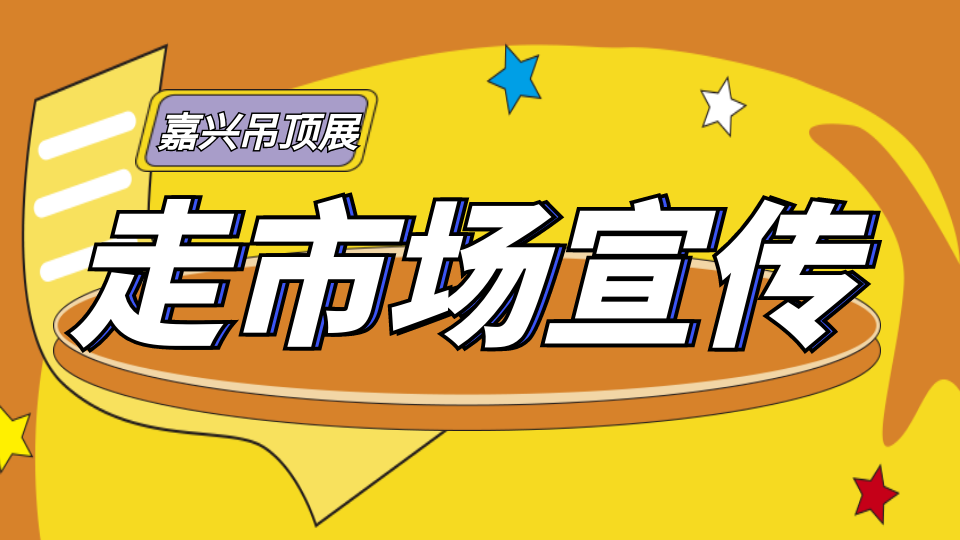 嘉兴吊顶展

走市场宣传